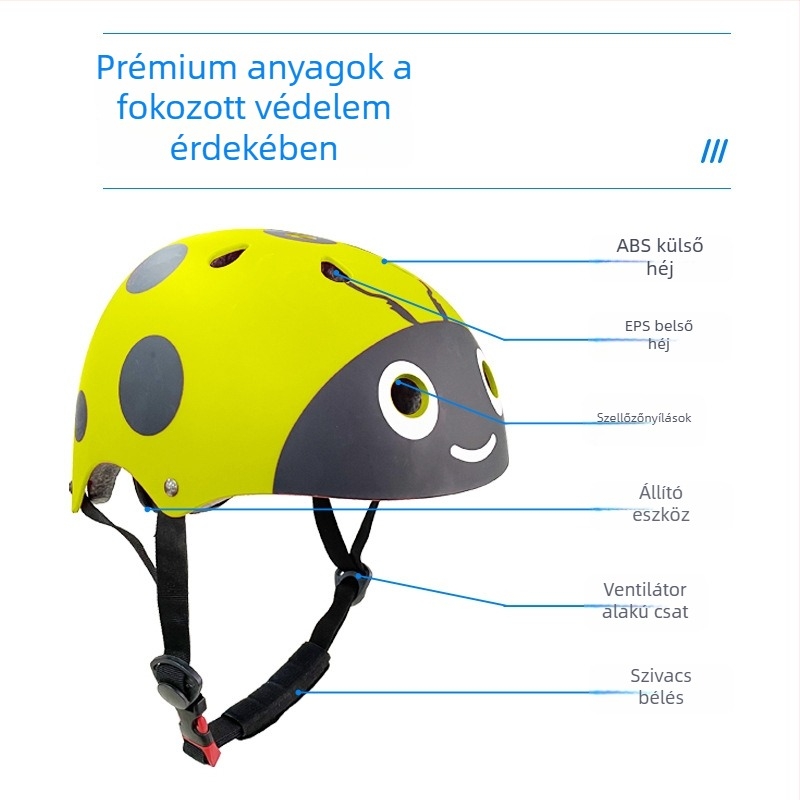 Prémium anyagok a fokozott védelem érdekében

///

ABS külső héj

EPS belső héj

Szellőzőnyílások

Állító eszköz

Ventilátor alakú csat

Szivacs bélés